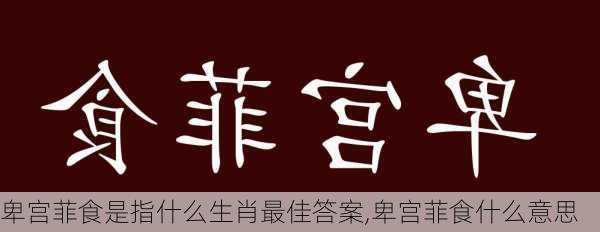 食菲宫卑

卑宫菲食是指什么生肖最佳答案,卑宫菲食什么意思